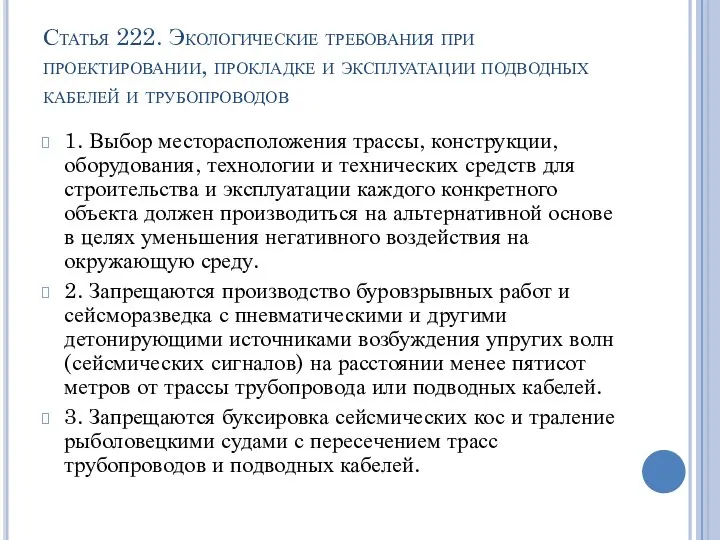 Статья 222. Экологические требования при проектировании, прокладке и эксплуатации подводных кабелей и трубопроводов

1. Выбор месторасположения трассы, конструкции, оборудования, технологии и технических средств для строительства и эксплуатации каждого конкретного объекта должен производиться на альтернативной основе в целях уменьшения негативного воздействия на окружающую среду.

2. Запрещаются производство буровзрывных работ и сейсморазведка с пневматическими и другими детонирующими источниками возбуждения упругих волн (сейсмических сигналов) на расстоянии менее пятисот метров от трассы трубопровода или подводных кабелей.

3. Запрещаются буксировка сейсмических кос и траление рыболовецкими судами с пересечением трасс трубопроводов и подводных кабелей.